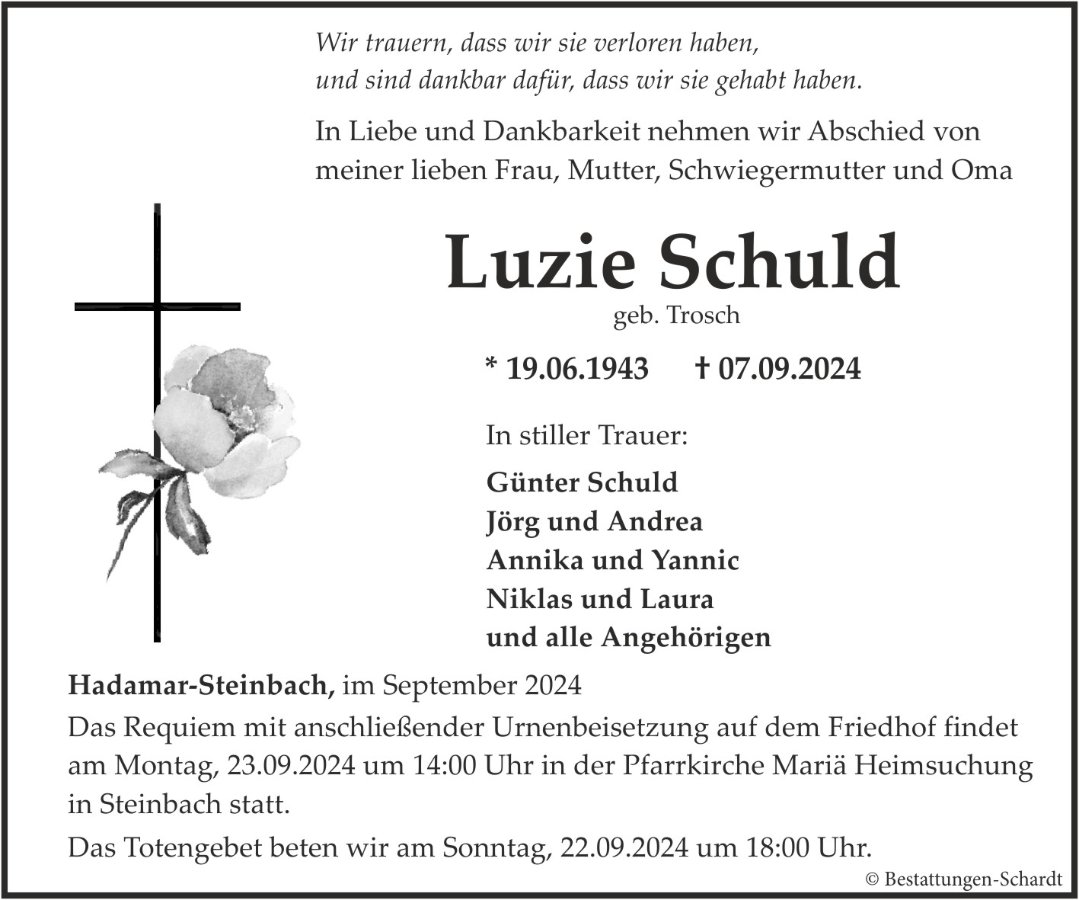 Wir trauern, dass wir sie verloren haben, und sind dankbar dafür, dass wir sie gehabt haben.

In Liebe und Dankbarkeit nehmen wir Abschied von meiner lieben Frau, Mutter, Schwiegermutter und Oma

Luzie Schuld

geb. Trosch

* 19.06.1943 † 07.09.2024

In stiller Trauer:

Günter Schuld
Jörg und Andrea
Annika und Yannic
Niklas und Laura
und alle Angehörigen

Hadamar-Steinbach, im September 2024

Das Requiem mit anschließender Urnenbeisetzung auf dem Friedhof findet am Montag, 23.09.2024 um 14:00 Uhr in der Pfarrkirche Mariä Heimsuchung in Steinbach statt.

Das Totengebet beten wir am Sonntag, 22.09.2024 um 18:00 Uhr.

© Bestattungen-Schardt